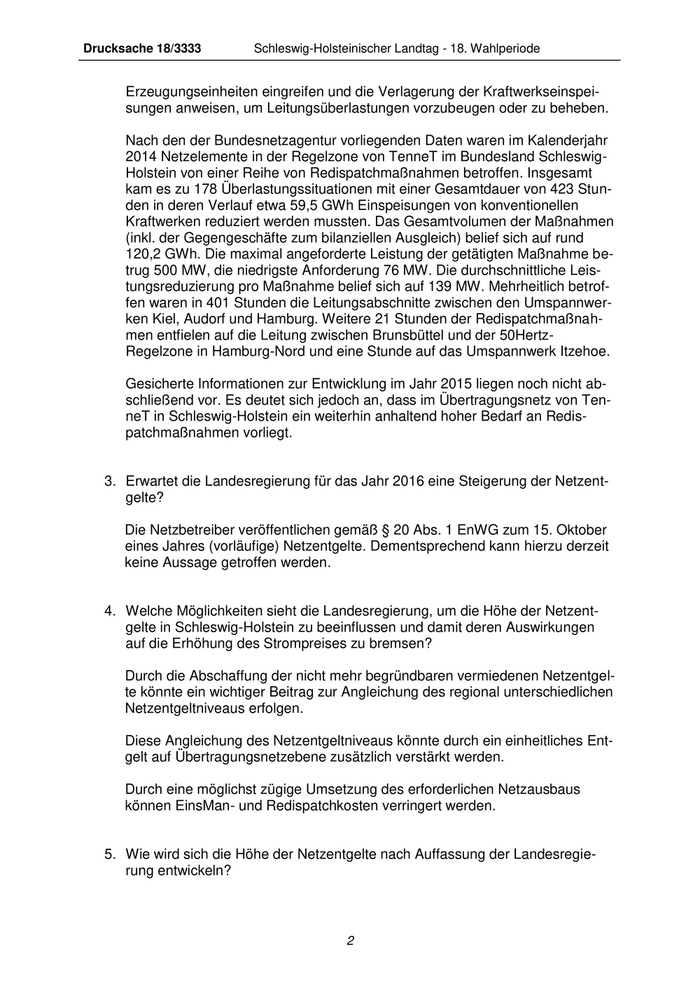 Drucksache 18/3333 Schleswig-Holsteinischer Landtag - 18. Wahlperiode

Erzeugungseinheiten eingreifen und die Verlagerung der Kraftwerkseinspeisungen anweisen, um Leitungsüberlastungen vorzubeugen oder zu beheben.

Nach den der Bundesnetzagentur vorliegenden Daten waren im Kalenderjahr 2014 Netzelemente in der Regelzone von TenneT im Bundesland Schleswig-Holstein von einer Reihe von Redispatchmaßnahmen betroffen. Insgesamt kam es zu 178 Überlastungssituationen mit einer Gesamtdauer von 423 Stunden in deren Verlauf etwa 59,5 GWh Einspeisungen von konventionellen Kraftwerken reduziert werden mussten. Das Gesamtvolumen der Maßnahmen (inkl. der Gegengeschäfte zum bilanziellen Ausgleich) belief sich auf rund 120,2 GWh. Die maximal angeforderte Leistung der getätigten Maßnahme betrug 500 MW, die niedrigste Anforderung 76 MW. Die durchschnittliche Leistungsreduzierung pro Maßnahme belief sich auf 139 MW. Mehrheitlich betroffen waren in 401 Stunden die Leitungsabschnitte zwischen den Umspannwerken Kiel, Audorf und Hamburg. Weitere 21 Stunden der Redispatchmaßnahmen entfielen auf die Leitung zwischen Brunsbüttel und der 50Hertz-Regelzone in Hamburg-Nord und eine Stunde auf das Umspannwerk Itzehoe.

Gesicherte Informationen zur Entwicklung im Jahr 2015 liegen noch nicht abschließend vor. Es deutet sich jedoch an, dass im Übertragungsnetz von TenneT in Schleswig-Holstein ein weiterhin anhaltend hoher Bedarf an Redispatchmaßnahmen vorliegt.

3. Erwartet die Landesregierung für das Jahr 2016 eine Steigerung der Netzentgelte?

Die Netzbetreiber veröffentlichen gemäß § 20 Abs. 1 EnWG zum 15. Oktober eines Jahres (vorläufige) Netzentgelte. Dementsprechend kann hierzu derzeit keine Aussage getroffen werden.

4. Welche Möglichkeiten sieht die Landesregierung, um die Höhe der Netzentgelte in Schleswig-Holstein zu beeinflussen und damit deren Auswirkungen auf die Erhöhung des Strompreises zu bremsen?

Durch die Abschaffung der nicht mehr begründbaren vermiedenen Netzentgelte könnte ein wichtiger Beitrag zur Angleichung des regional unterschiedlichen Netzentgeltniveaus erfolgen.

Diese Angleichung des Netzentgeltniveaus könnte durch ein einheitliches Entgelt auf Übertragungsnetzebene zusätzlich verstärkt werden.

Durch eine möglichst zügige Umsetzung des erforderlichen Netzausbaus können EinsMan- und Redispatchkosten verringert werden.

5. Wie wird sich die Höhe der Netzentgelte nach Auffassung der Landesregierung entwickeln?

2